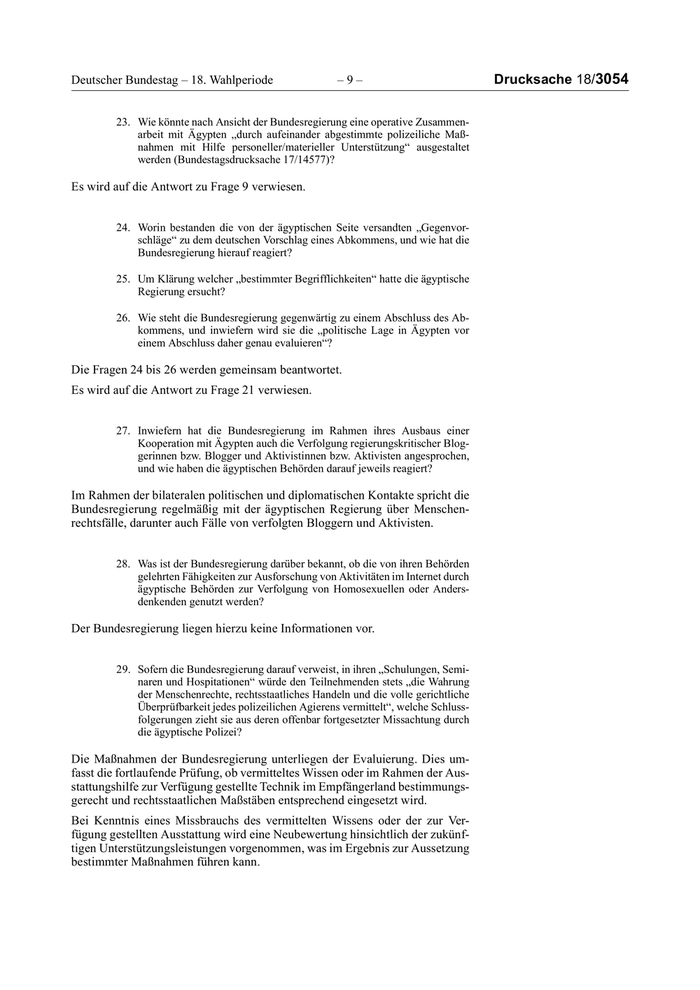 Deutscher Bundestag – 18. Wahlperiode – 9 – Drucksache 18/3054

23. Wie könnte nach Ansicht der Bundesregierung eine operative Zusammenarbeit mit Ägypten „durch aufeinander abgestimmte polizeiliche Maßnahmen mit Hilfe personeller/materieller Unterstützung“ ausgestaltet werden (Bundestagsdrucksache 17/14577)?

Es wird auf die Antwort zu Frage 9 verwiesen.

24. Worin bestanden die von der ägyptischen Seite versandten „Gegenvorschläge“ zu dem deutschen Vorschlag eines Abkommens, und wie hat die Bundesregierung hierauf reagiert?

25. Um Klärung welcher „bestimmter Begrifflichkeiten“ hatte die ägyptische Regierung ersucht?

26. Wie steht die Bundesregierung gegenwärtig zu einem Abschluss des Abkommens, und inwiefern wird sie die „politische Lage in Ägypten vor einem Abschluss daher genau evaluieren“?

Die Fragen 24 bis 26 werden gemeinsam beantwortet.

Es wird auf die Antwort zu Frage 21 verwiesen.

27. Inwiefern hat die Bundesregierung im Rahmen ihres Ausbaus einer Kooperation mit Ägypten auch die Verfolgung regierungskritischer Bloggerinnen bzw. Blogger und Aktivistinnen bzw. Aktivisten angesprochen, und wie haben die ägyptischen Behörden darauf jeweils reagiert?

Im Rahmen der bilateralen politischen und diplomatischen Kontakte spricht die Bundesregierung regelmäßig mit der ägyptischen Regierung über Menschenrechtsfälle, darunter auch Fälle von verfolgten Bloggern und Aktivisten.

28. Was ist der Bundesregierung darüber bekannt, ob die von ihren Behörden gelehrten Fähigkeiten zur Ausforschung von Aktivitäten im Internet durch ägyptische Behörden zur Verfolgung von Homosexuellen oder Andersdenkenden genutzt werden?

Der Bundesregierung liegen hierzu keine Informationen vor.

29. Sofern die Bundesregierung darauf verweist, in ihren „Schulungen, Seminaren und Hospitationen“ würde den Teilnehmenden stets „die Wahrung der Menschenrechte, rechtsstaatliches Handeln und die volle gerichtliche Überprüfbarkeit jedes polizeilichen Agierens vermittelt“, welche Schlussfolgerungen zieht sie aus deren offenbar fortgesetzter Missachtung durch die ägyptische Polizei?

Die Maßnahmen der Bundesregierung unterliegen der Evaluierung. Dies umfasst die fortlaufende Prüfung, ob vermitteltes Wissen oder im Rahmen der Ausstattungshilfe zur Verfügung gestellte Technik im Empfängerland bestimmungsgerecht und rechtsstaatlichen Maßstäben entsprechend eingesetzt wird.

Bei Kenntnis eines Missbrauchs des vermittelten Wissens oder der zur Verfügung gestellten Ausstattung wird eine Neubewertung hinsichtlich der zukünftigen Unterstützungsleistungen vorgenommen, was im Ergebnis zur Aussetzung bestimmter Maßnahmen führen kann.